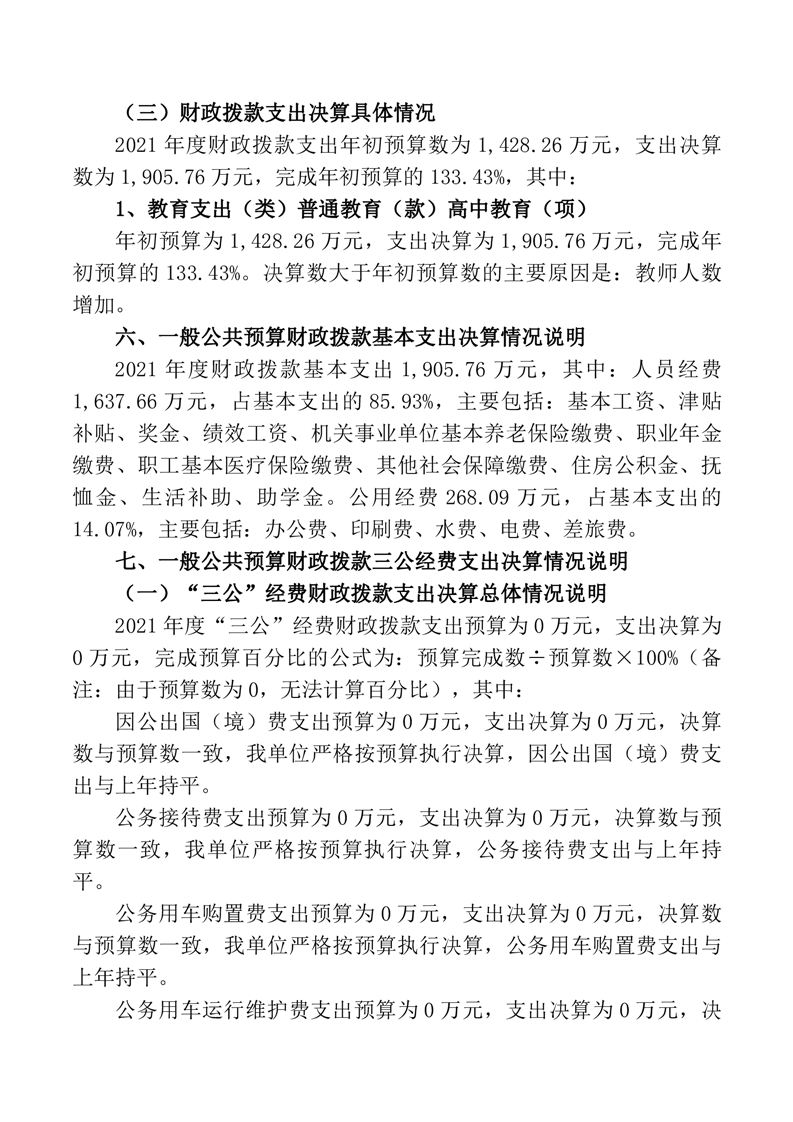 （三）财政拨款支出决算具体情况

2021 年度财政拨款支出年初预算数为 1,428.26 万元，支出决算数为 1,905.76 万元，完成年初预算的 133.43%，其中：

1、教育支出（类）普通教育（款）高中教育（项）

年初预算为 1,428.26 万元，支出决算为 1,905.76 万元，完成年初预算的 133.43%。决算数大于年初预算数的主要原因是：教师人数增加。

六、一般公共预算财政拨款基本支出决算情况说明

2021 年度财政拨款基本支出 1,905.76 万元，其中：人员经费 1,637.66 万元，占基本支出的 85.93%，主要包括：基本工资、津贴补贴、奖金、绩效工资、机关事业单位基本养老保险缴费、职业年金缴费、职工基本医疗保险缴费、其他社会保障缴费、住房公积金、抚恤金、生活补助、助学金。公用经费 268.09 万元，占基本支出的 14.07%，主要包括：办公费、印刷费、水费、电费、差旅费。

七、一般公共预算财政拨款三公经费支出决算情况说明

（一）“三公”经费财政拨款支出决算总体情况说明

2021 年度“三公”经费财政拨款支出预算为 0 万元，支出决算为 0 万元，完成预算百分比的公式为：预算完成数÷预算数×100%（备注：由于预算数为 0，无法计算百分比），其中：

因公出国（境）费支出预算为 0 万元，支出决算为 0 万元，决算数与预算数一致，我单位严格按预算执行决算，因公出国（境）费支出与上年持平。

公务接待费支出预算为 0 万元，支出决算为 0 万元，决算数与预算数一致，我单位严格按预算执行决算，公务接待费支出与上年持平。

公务用车购置费支出预算为 0 万元，支出决算为 0 万元，决算数与预算数一致，我单位严格按预算执行决算，公务用车购置费支出与上年持平。

公务用车运行维护费支出预算为 0 万元，支出决算为 0 万元，决